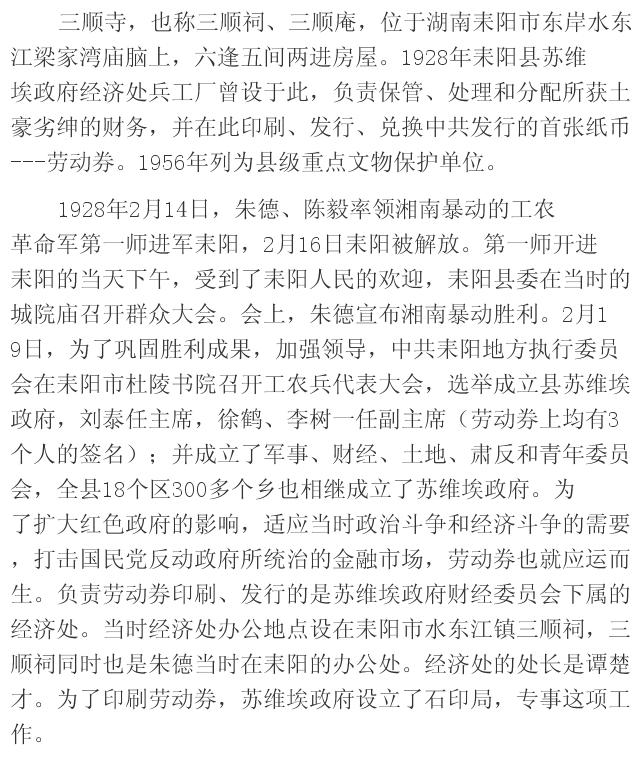 三顺寺，也称三顺祠、三顺庵，位于湖南耒阳市东岸水东江梁家湾庙脑上，六逢五间两进房屋。1928年耒阳县苏维埃政府经济处兵工厂曾设于此，负责保管、处理和分配所获土豪劣绅的财务，并在此印刷、发行、兑换中共发行的首张纸币---劳动券。1956年列为县级重点文物保护单位。

1928年2月14日，朱德、陈毅率领湘南暴动的工农革命军第一师进军耒阳，2月16日耒阳被解放。第一师开进耒阳的当天下午，受到了耒阳人民的欢迎，耒阳县委在当时的城院庙召开群众大会。会上，朱德宣布湘南暴动胜利。2月19日，为了巩固胜利成果，加强领导，中共耒阳地方执行委员会在耒阳市杜陵书院召开工农兵代表大会，选举成立县苏维埃政府，刘泰任主席，徐鹤、李树一任副主席（劳动券上均有3个人的签名）；并成立了军事、财经、土地、肃反和青年委员会，全县18个区300多个乡也相继成立了苏维埃政府。为了扩大红色政府的影响，适应当时政治斗争和经济斗争的需要，打击国民党反动政府所统治的金融市场，劳动券也就应运而生。负责劳动券印刷、发行的是苏维埃政府财经委员会下属的经济处。当时经济处办公地点设在耒阳市水东江镇三顺祠，三顺祠同时也是朱德当时在耒阳的办公处。经济处的处长是谭楚才。为了印刷劳动券，苏维埃政府设立了石印局，专事这项工作。